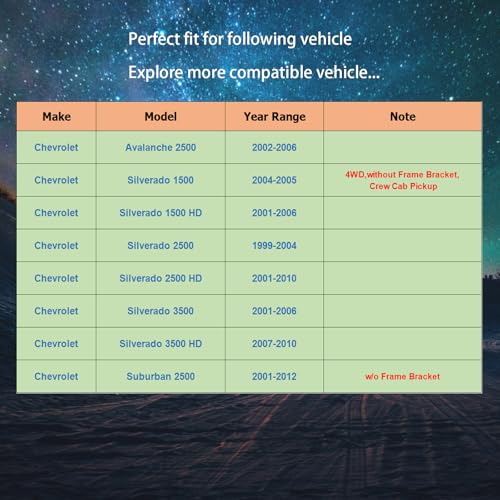 Perfect fit for following vehicle

Explore more compatible vehicle...

| Make | Model | Year Range | Note |
|---|---|---|---|
| Chevrolet | Avalanche 2500 | 2002-2006 | |
| Chevrolet | Silverado 1500 | 2004-2005 | 4WD,without Frame Bracket, Crew Cab Pickup |
| Chevrolet | Silverado 1500 HD | 2001-2006 | |
| Chevrolet | Silverado 2500 | 1999-2004 | |
| Chevrolet | Silverado 2500 HD | 2001-2010 | |
| Chevrolet | Silverado 3500 | 2001-2006 | |
| Chevrolet | Silverado 3500 HD | 2007-2010 | |
| Chevrolet | Suburban 2500 | 2001-2012 | w/o Frame Bracket |